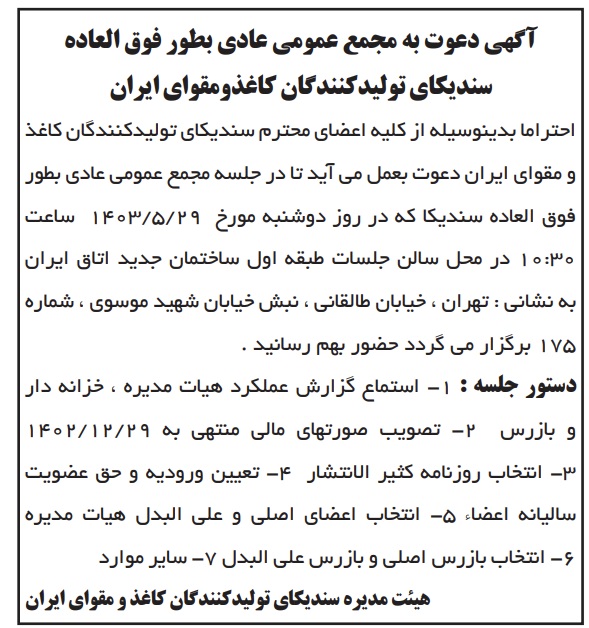 آگهی دعوت به مجمع عمومی عادی بطور فوق العاده
سندیکای تولیدکنندگان کاغذومقوای ایران

احتراما بدینوسیله از کلیه اعضای محترم سندیکای تولیدکنندگان کاغذ و مقوای ایران دعوت بعمل می آید تا در جلسه مجمع عمومی عادی بطور فوق العاده سندیکا که در روز دوشنبه مورخ ۱۴۰۳/۵/۲۹ ساعت ۱۰:۳۰ در محل سالن جلسات طبقه اول ساختمان جدید اتاق ایران به نشانی : تهران ، خیابان طالقانی ، نبش خیابان شهید موسوی ، شماره ۱۷۵ برگزار می گردد حضور بهم رسانید .

دستور جلسه : ۱- استماع گزارش عملکرد هیات مدیره ، خزانه دار و بازرس ۲- تصویب صورتهای مالی منتهی به ۱۴۰۲/۱۲/۲۹ ۳- انتخاب روزنامه کثیر الانتشار ۴- تعیین ورودیه و حق عضویت سالیانه اعضاء ۵- انتخاب اعضای اصلی و علی البدل هیات مدیره ۶- انتخاب بازرس اصلی و بازرس علی البدل ۷- سایر موارد

هیئت مدیره سندیکای تولیدکنندگان کاغذ و مقوای ایران